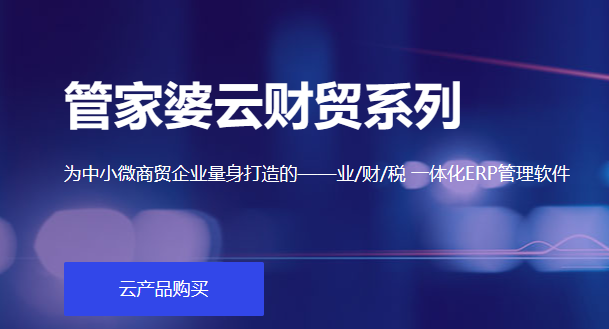 管家婆云财贸系列

为中小微商贸企业量身打造的——业/财/税 一体化ERP管理软件

云产品购买